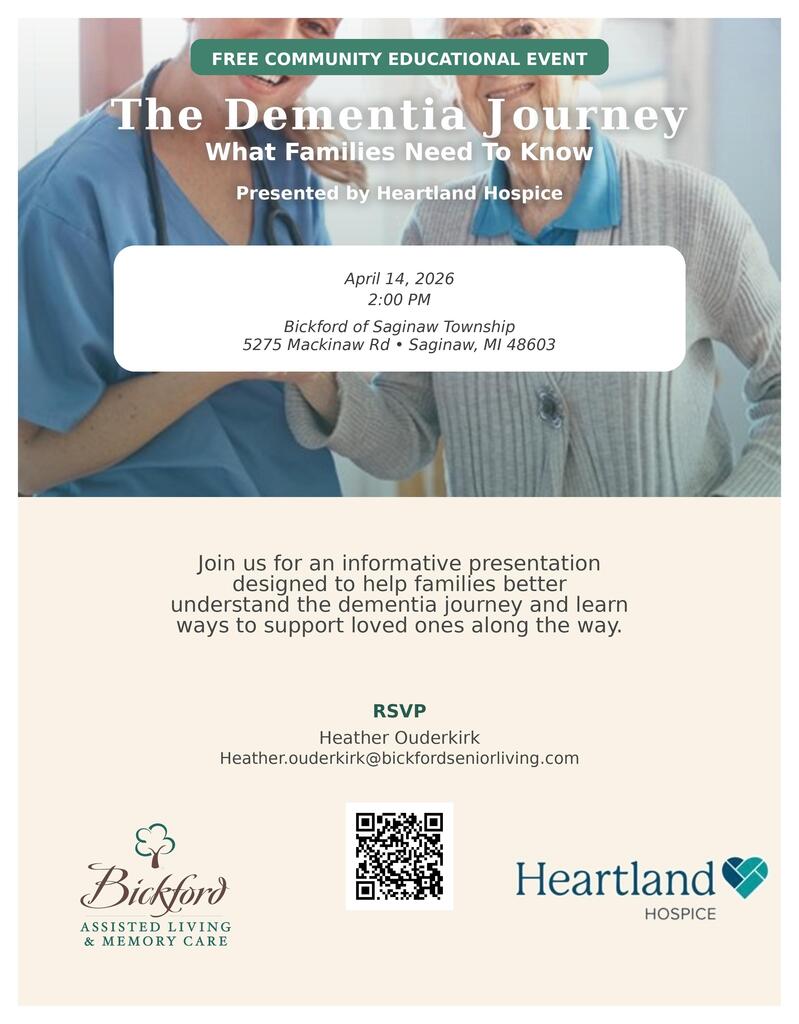 FREE COMMUNITY EDUCATIONAL EVENT

The Dementia Journey

What Families Need To Know

Presented by Heartland Hospice

April 14, 2026
2:00 PM

Bickford of Saginaw Township
5275 Mackinaw Rd • Saginaw, MI 48603

Join us for an informative presentation designed to help families better understand the dementia journey and learn ways to support loved ones along the way.

RSVP
Heather Ouderkirk
Heather.ouderkirk@bickfordseniorliving.com

Bickford
ASSISTED LIVING
& MEMORY CARE

Heartland
HOSPICE